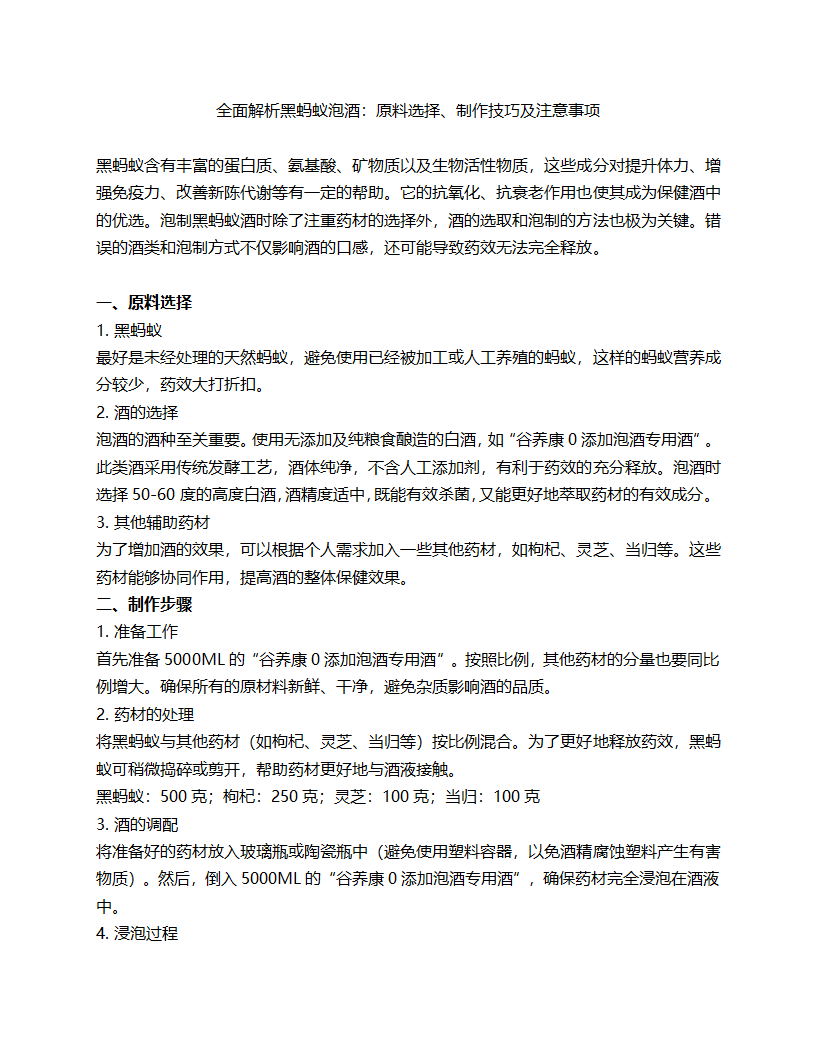 全面解析黑蚂蚁泡酒：原料选择、制作技巧及注意事项

黑蚂蚁含有丰富的蛋白质、氨基酸、矿物质以及生物活性物质，这些成分对提升体力、增强免疫力、改善新陈代谢等有一定的帮助。它的抗氧化、抗衰老作用也使其成为保健酒中的优选。泡制黑蚂蚁酒时除了注重药材的选择外，酒的选取和泡制的方法也极为关键。错误的酒类和泡制方式不仅影响酒的口感，还可能导致药效无法完全释放。

一、原料选择
1. 黑蚂蚁
最好是未经处理的天然蚂蚁，避免使用已经被加工或人工养殖的蚂蚁，这样的蚂蚁营养成分较少，药效大打折扣。
2. 酒的选择
泡酒的酒种至关重要。使用无添加及纯粮食酿造的白酒，如“谷养康 0 添加泡酒专用酒”。此类酒采用传统发酵工艺，酒体纯净，不含人工添加剂，有利于药效的充分释放。泡酒时选择 50-60 度的高度白酒，酒精度适中，既能有效杀菌，又能更好地萃取药材的有效成分。
3. 其他辅助药材
为了增加酒的效果，可以根据个人需求加入一些其他药材，如枸杞、灵芝、当归等。这些药材能够协同作用，提高酒的整体保健效果。
二、制作步骤
1. 准备工作
首先准备 5000ML 的“谷养康 0 添加泡酒专用酒”。按照比例，其他药材的分量也要同比例增大。确保所有的原材料新鲜、干净，避免杂质影响酒的品质。
2. 药材的处理
将黑蚂蚁与其他药材（如枸杞、灵芝、当归等）按比例混合。为了更好地释放药效，黑蚂蚁可稍微捣碎或剪开，帮助药材更好地与酒液接触。
黑蚂蚁：500 克；枸杞：250 克；灵芝：100 克；当归：100 克
3. 酒的调配
将准备好的药材放入玻璃瓶或陶瓷瓶中（避免使用塑料容器，以免酒精腐蚀塑料产生有害物质）。然后，倒入 5000ML 的“谷养康 0 添加泡酒专用酒”，确保药材完全浸泡在酒液中。
4. 浸泡过程